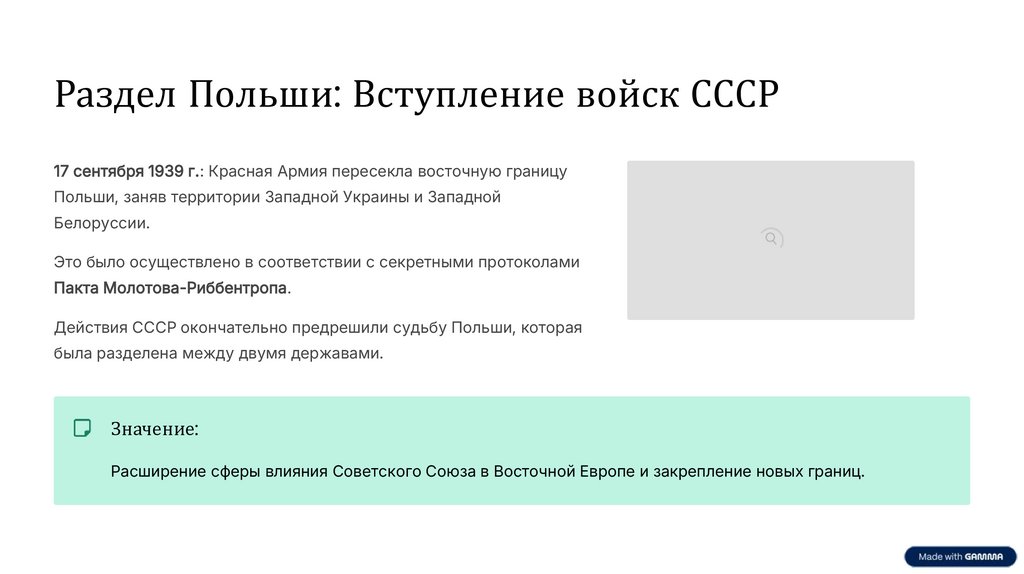 Раздел Польши: Вступление войск СССР

17 сентября 1939 г.: Красная Армия пересекла восточную границу Польши, заняв территории Западной Украины и Западной Белоруссии.

Это было осуществлено в соответствии с секретными протоколами Пакта Молотова-Риббентропа.

Действия СССР окончательно предрешили судьбу Польши, которая была разделена между двумя державами.

Значение:

Расширение сферы влияния Советского Союза в Восточной Европе и закрепление новых границ.

Made with GAMMA